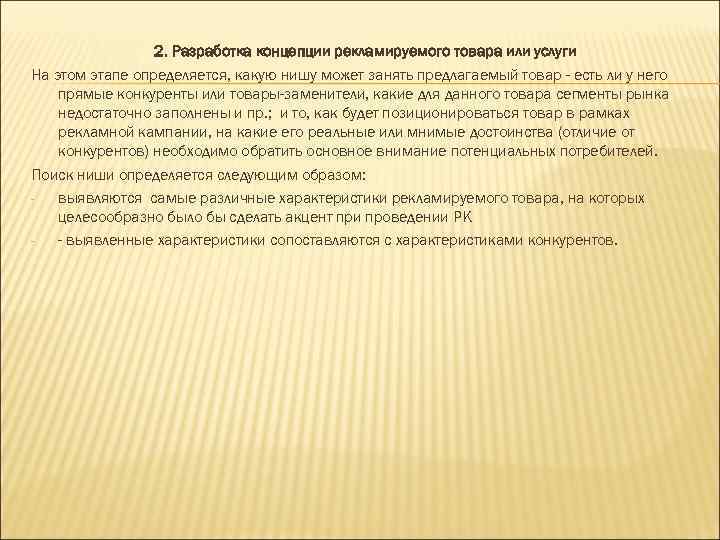 2. Разработка концепции рекламируемого товара или услуги

На этом этапе определяется, какую нишу может занять предлагаемый товар - есть ли у него прямые конкуренты или товары-заменители, какие для данного товара сегменты рынка недостаточно заполнены и пр.; и то, как будет позиционироваться товар в рамках рекламной кампании, на какие его реальные или мнимые достоинства (отличие от конкурентов) необходимо обратить основное внимание потенциальных потребителей.

Поиск ниши определяется следующим образом:

- выявляются самые различные характеристики рекламируемого товара, на которых целесообразно было бы сделать акцент при проведении РК

- - выявленные характеристики сопоставляются с характеристиками конкурентов.